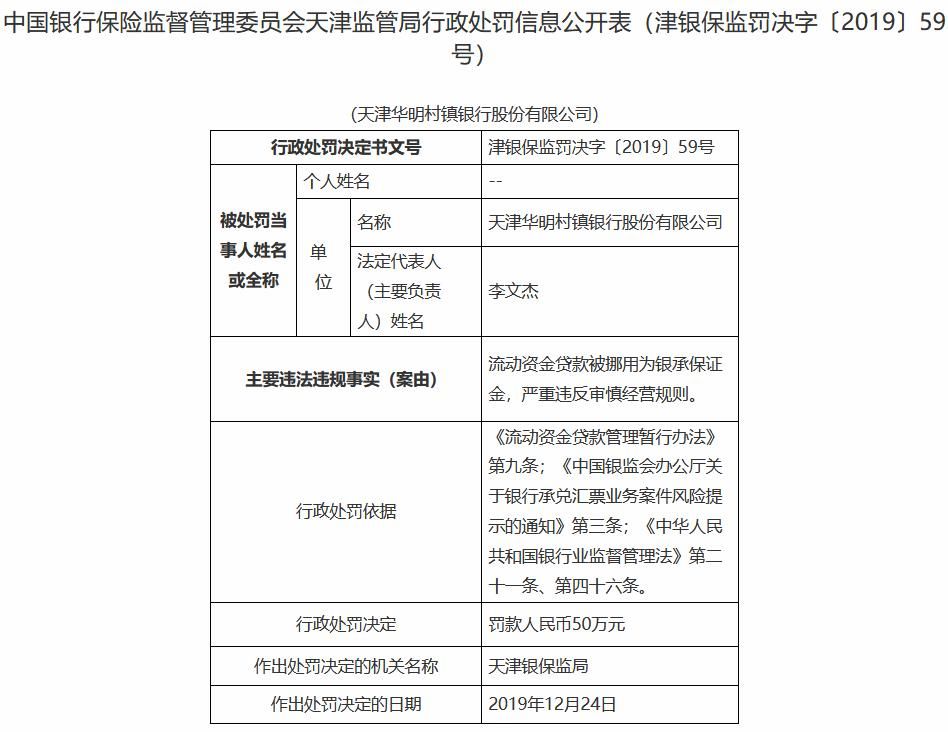 中国银行保险监督管理委员会天津监管局行政处罚信息公开表（津银保监罚决字〔2019〕59号）

（天津华明村镇银行股份有限公司）

| 行政处罚决定书文号 | | | 津银保监罚决字〔2019〕59号 |
|---|---|---|---|
| 被处罚当事人姓名或全称 | 个人姓名 | | -- |
| | 单位 | 名称 | 天津华明村镇银行股份有限公司 |
| | | 法定代表人（主要负责人）姓名 | 李文杰 |
| 主要违法违规事实（案由） | | | 流动资金贷款被挪用为银承保证金，严重违反审慎经营规则。 |
| 行政处罚依据 | | | 《流动资金贷款管理暂行办法》第九条；《中国银监会办公厅关于银行承兑汇票业务案件风险提示的通知》第三条；《中华人民共和国银行业监督管理法》第二十一条、第四十六条。 |
| 行政处罚决定 | | | 罚款人民币50万元 |
| 作出处罚决定的机关名称 | | | 天津银保监局 |
| 作出处罚决定的日期 | | | 2019年12月24日 |